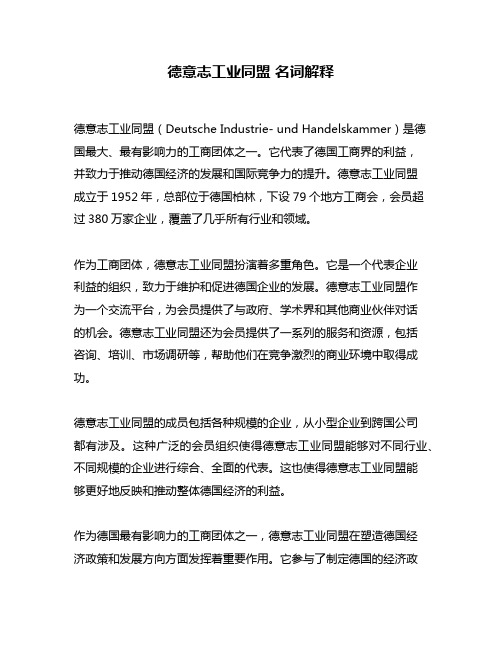 德意志工业同盟 名词解释

德意志工业同盟（Deutsche Industrie- und Handelskammer）是德国最大、最有影响力的工商团体之一。它代表了德国工商界的利益，并致力于推动德国经济的发展和国际竞争力的提升。德意志工业同盟成立于 1952 年，总部位于德国柏林，下设 79 个地方工商会，会员超过 380 万家企业，覆盖了几乎所有行业和领域。

作为工商团体，德意志工业同盟扮演着多重角色。它是一个代表企业利益的组织，致力于维护和促进德国企业的发展。德意志工业同盟作为一个交流平台，为会员提供了与政府、学术界和其他商业伙伴对话的机会。德意志工业同盟还为会员提供了一系列的服务和资源，包括咨询、培训、市场调研等，帮助他们在竞争激烈的商业环境中取得成功。

德意志工业同盟的成员包括各种规模的企业，从小型企业到跨国公司都有涉及。这种广泛的会员组织使得德意志工业同盟能够对不同行业、不同规模的企业进行综合、全面的代表。这也使得德意志工业同盟能够更好地反映和推动整体德国经济的利益。

作为德国最有影响力的工商团体之一，德意志工业同盟在塑造德国经济政策和发展方向方面发挥着重要作用。它参与了制定德国的经济政